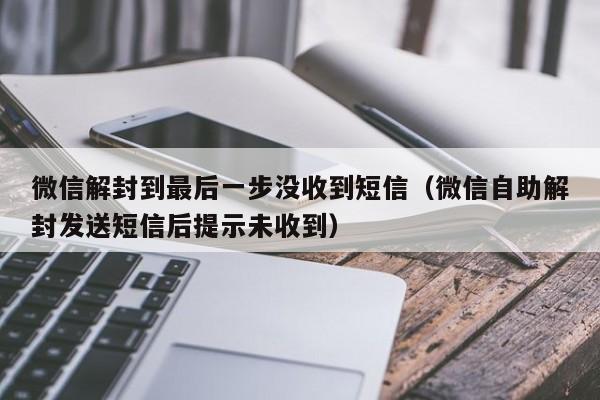 微信解封到最后一步没收到短信（微信自助解封发送短信后提示未收到）